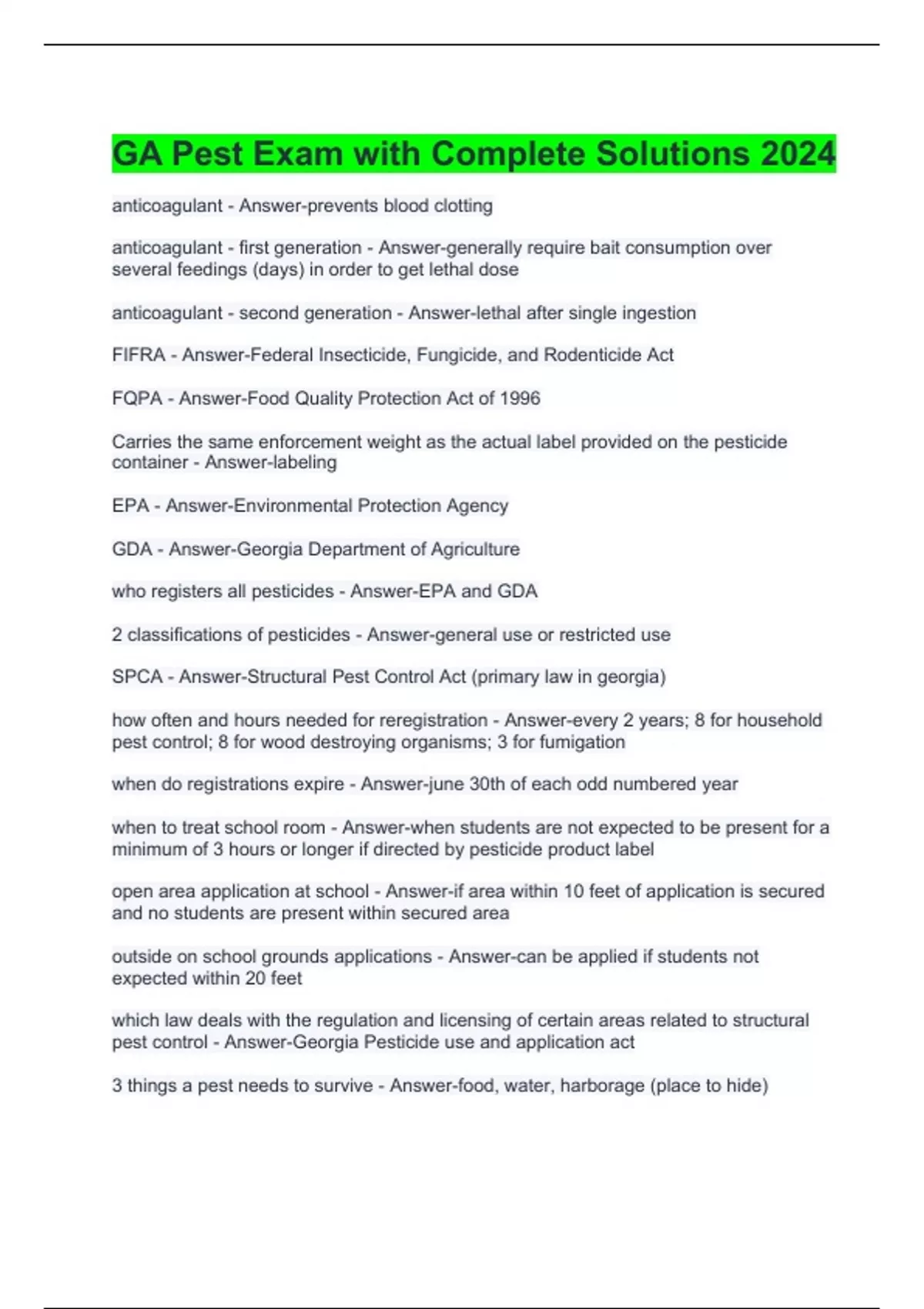 GA Pest Exam with Complete Solutions 2024

anticoagulant - Answer-prevents blood clotting

anticoagulant - first generation - Answer-generally require bait consumption over several feedings (days) in order to get lethal dose

anticoagulant - second generation - Answer-lethal after single ingestion

FIFRA - Answer-Federal Insecticide, Fungicide, and Rodenticide Act

FQPA - Answer-Food Quality Protection Act of 1996

Carries the same enforcement weight as the actual label provided on the pesticide container - Answer-labeling

EPA - Answer-Environmental Protection Agency

GDA - Answer-Georgia Department of Agriculture

who registers all pesticides - Answer-EPA and GDA

2 classifications of pesticides - Answer-general use or restricted use

SPCA - Answer-Structural Pest Control Act (primary law in georgia)

how often and hours needed for reregistration - Answer-every 2 years; 8 for household pest control; 8 for wood destroying organisms; 3 for fumigation

when do registrations expire - Answer-june 30th of each odd numbered year

when to treat school room - Answer-when students are not expected to be present for a minimum of 3 hours or longer if directed by pesticide product label

open area application at school - Answer-if area within 10 feet of application is secured and no students are present within secured area

outside on school grounds applications - Answer-can be applied if students not expected within 20 feet

which law deals with the regulation and licensing of certain areas related to structural pest control - Answer-Georgia Pesticide use and application act

3 things a pest needs to survive - Answer-food, water, harborage (place to hide)